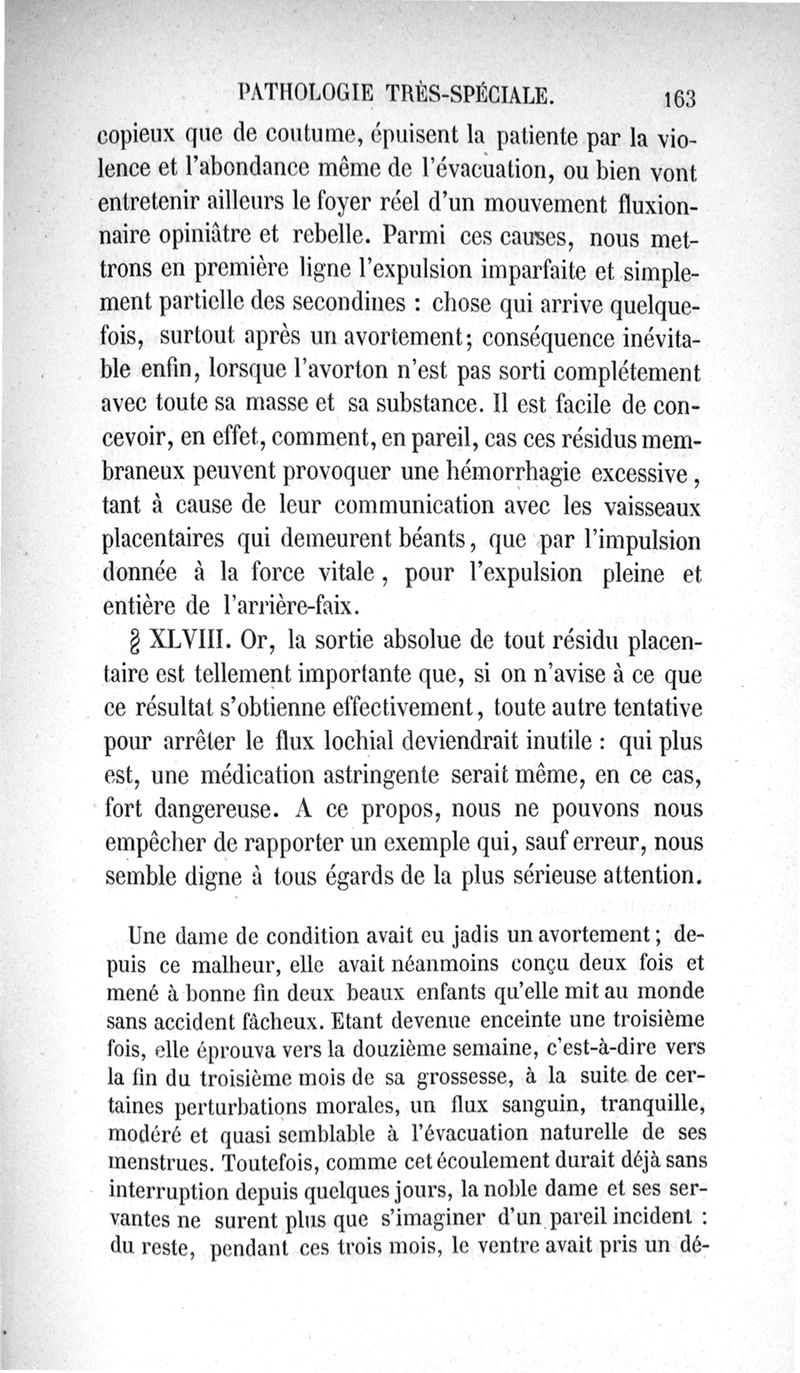 PATHOLOGIE TRÈS-SPÉCIALE. 163

copieux que de coutume, épuisent la patiente par la violence et l'abondance même de l'évacuation, ou bien vont entretenir ailleurs le foyer réel d'un mouvement fluxionnaire opiniâtre et rebelle. Parmi ces causes, nous mettrons en première ligne l'expulsion imparfaite et simplement partielle des secondines : chose qui arrive quelquefois, surtout après un avortement; conséquence inévitable enfin, lorsque l'avorton n'est pas sorti complétement avec toute sa masse et sa substance. Il est facile de concevoir, en effet, comment, en pareil, cas ces résidus membraneux peuvent provoquer une hémorrhagie excessive, tant à cause de leur communication avec les vaisseaux placentaires qui demeurent béants, que par l'impulsion donnée à la force vitale, pour l'expulsion pleine et entière de l'arrière-faix.

§ XLVIII. Or, la sortie absolue de tout résidu placentaire est tellement importante que, si on n'avise à ce que ce résultat s'obtienne effectivement, toute autre tentative pour arrêter le flux lochial deviendrait inutile : qui plus est, une médication astringente serait même, en ce cas, fort dangereuse. A ce propos, nous ne pouvons nous empêcher de rapporter un exemple qui, sauf erreur, nous semble digne à tous égards de la plus sérieuse attention.

Une dame de condition avait eu jadis un avortement; depuis ce malheur, elle avait néanmoins conçu deux fois et mené à bonne fin deux beaux enfants qu'elle mit au monde sans accident fâcheux. Etant devenue enceinte une troisième fois, elle éprouva vers la douzième semaine, c'est-à-dire vers la fin du troisième mois de sa grossesse, à la suite de certaines perturbations morales, un flux sanguin, tranquille, modéré et quasi semblable à l'évacuation naturelle de ses menstrues. Toutefois, comme cet écoulement durait déjà sans interruption depuis quelques jours, la noble dame et ses servantes ne surent plus que s'imaginer d'un pareil incident : du reste, pendant ces trois mois, le ventre avait pris un dé-